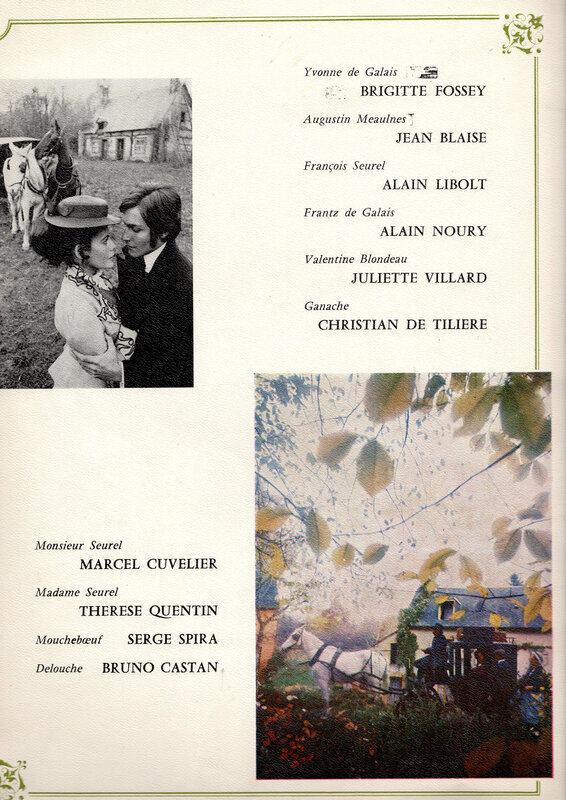 Yvonne de Galais
BRIGITTE FOSSEY

Augustin Meaulnes
JEAN BLAISE

François Seurel
ALAIN LIBOLT

Frantz de Galais
ALAIN NOURY

Valentine Blondeau
JULIETTE VILLARD

Ganache
CHRISTIAN DE TILIERE

Monsieur Seurel
MARCEL CUVELIER

Madame Seurel
THERESE QUENTIN

Mouchebœuf SERGE SPIRA

Delouche BRUNO CASTAN